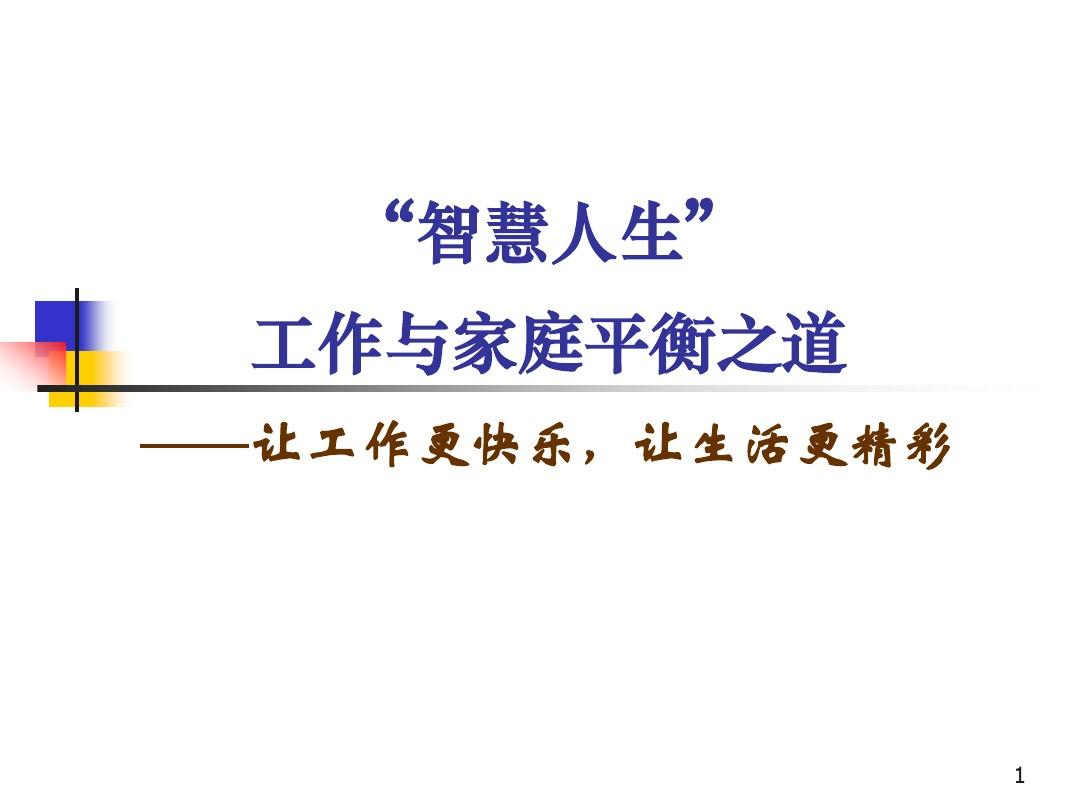 “智慧人生”

工作与家庭平衡之道

——让工作更快乐，让生活更精彩

1